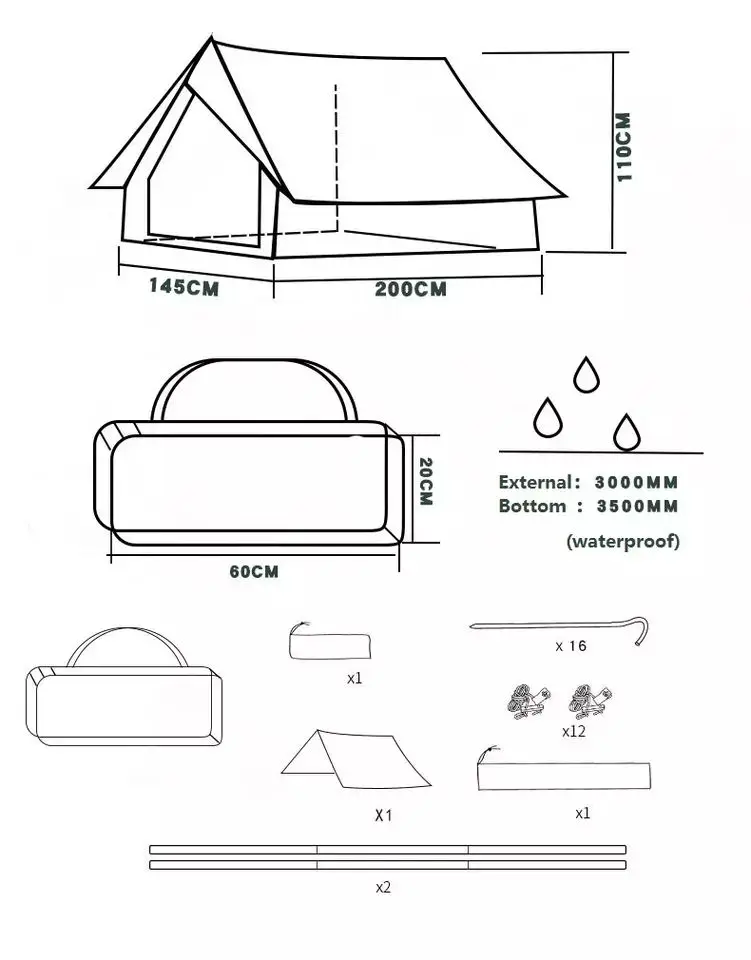 110CM

145CM

200CM

20CM

60CM

External: 3000MM
Bottom : 3500MM

(waterproof)

x1

x 16

x12

X1

x1

x2